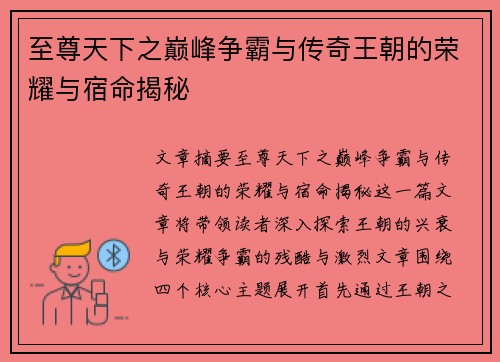 至尊天下之巅峰争霸与传奇王朝的荣耀与宿命揭秘

文章摘要至尊天下之巅峰争霸与传奇王朝的荣耀与宿命揭秘这一篇文章将带领读者深入探索王朝的兴衰与荣耀争霸的残酷与激烈文章围绕四个核心主题展开首先通过王朝之